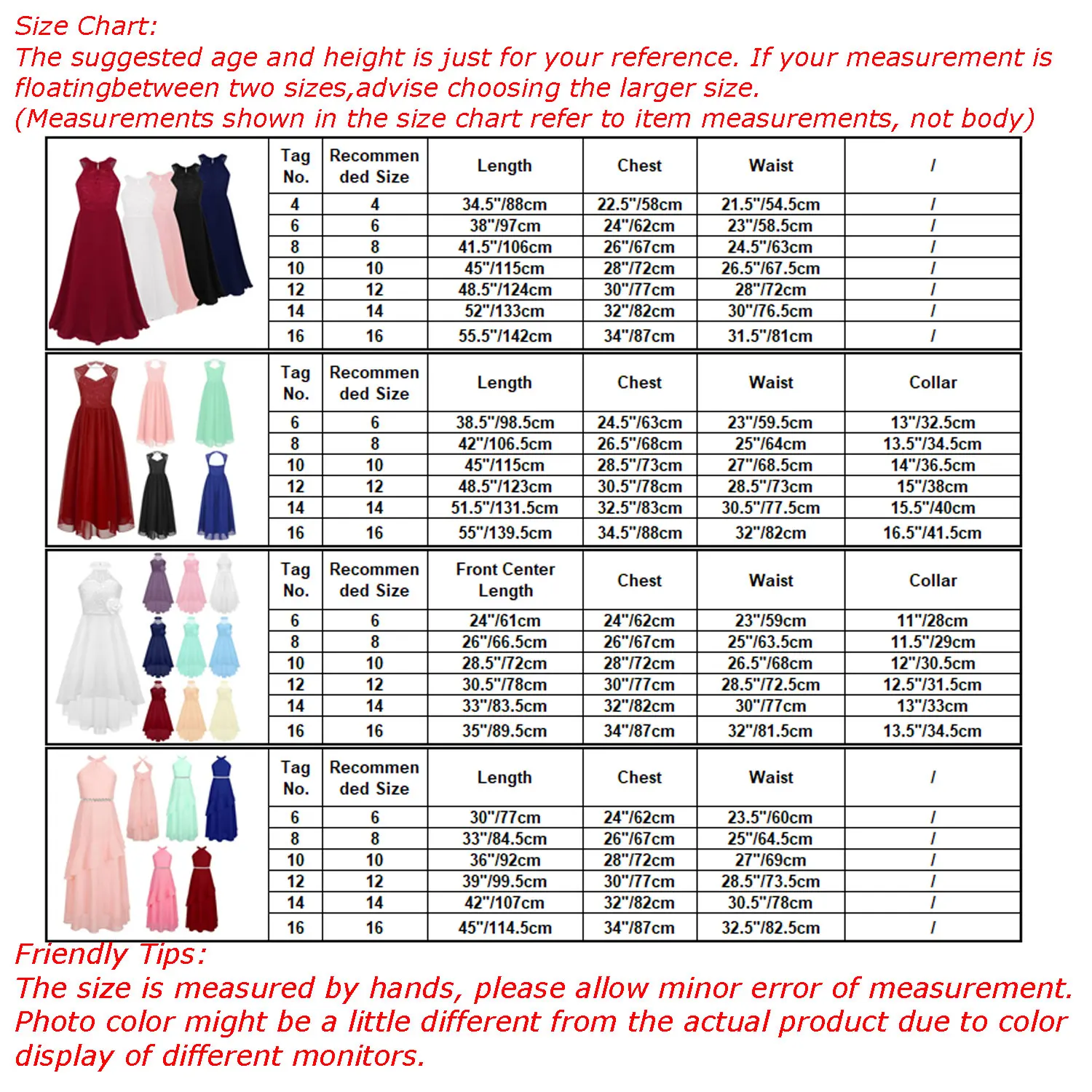 Size Chart:
The suggested age and height is just for your reference. If your measurement is floatingbetween two sizes,advise choosing the larger size.
(Measurements shown in the size chart refer to item measurements, not body)

| Tag No. | Recommended Size | Length | Chest | Waist | / |
|---|---|---|---|---|---|
| 4 | 4 | 34.5"/88cm | 22.5"/58cm | 21.5"/54.5cm | / |
| 6 | 6 | 38"/97cm | 24"/62cm | 23"/58.5cm | / |
| 8 | 8 | 41.5"/106cm | 26"/67cm | 24.5"/63cm | / |
| 10 | 10 | 45"/115cm | 28"/72cm | 26.5"/67.5cm | / |
| 12 | 12 | 48.5"/124cm | 30"/77cm | 28"/72cm | / |
| 14 | 14 | 52"/133cm | 32"/82cm | 30"/76.5cm | / |
| 16 | 16 | 55.5"/142cm | 34"/87cm | 31.5"/81cm | / |

| Tag No. | Recommended Size | Length | Chest | Waist | Collar |
|---|---|---|---|---|---|
| 6 | 6 | 38.5"/98.5cm | 24.5"/63cm | 23"/59.5cm | 13"/32.5cm |
| 8 | 8 | 42"/106.5cm | 26.5"/68cm | 25"/64cm | 13.5"/34.5cm |
| 10 | 10 | 45"/115cm | 28.5"/73cm | 27"/68.5cm | 14"/36.5cm |
| 12 | 12 | 48.5"/123cm | 30.5"/78cm | 28.5"/73cm | 15"/38cm |
| 14 | 14 | 51.5"/131.5cm | 32.5"/83cm | 30.5"/77.5cm | 15.5"/40cm |
| 16 | 16 | 55"/139.5cm | 34.5"/88cm | 32"/82cm | 16.5"/41.5cm |

| Tag No. | Recommended Size | Front Center Length | Chest | Waist | Collar |
|---|---|---|---|---|---|
| 6 | 6 | 24"/61cm | 24"/62cm | 23"/59cm | 11"/28cm |
| 8 | 8 | 26"/66.5cm | 26"/67cm | 25"/63.5cm | 11.5"/29cm |
| 10 | 10 | 28.5"/72cm | 28"/72cm | 26.5"/68cm | 12"/30.5cm |
| 12 | 12 | 30.5"/78cm | 30"/77cm | 28.5"/72.5cm | 12.5"/31.5cm |
| 14 | 14 | 33"/83.5cm | 32"/82cm | 30"/77cm | 13"/33cm |
| 16 | 16 | 35"/89.5cm | 34"/87cm | 32"/81.5cm | 13.5"/34.5cm |

| Tag No. | Recommended Size | Length | Chest | Waist | / |
|---|---|---|---|---|---|
| 6 | 6 | 30"/77cm | 24"/62cm | 23.5"/60cm | / |
| 8 | 8 | 33"/84.5cm | 26"/67cm | 25"/64.5cm | / |
| 10 | 10 | 36"/92cm | 28"/72cm | 27"/69cm | / |
| 12 | 12 | 39"/99.5cm | 30"/77cm | 28.5"/73.5cm | / |
| 14 | 14 | 42"/107cm | 32"/82cm | 30.5"/78cm | / |
| 16 | 16 | 45"/114.5cm | 34"/87cm | 32.5"/82.5cm | / |

Friendly Tips:
The size is measured by hands, please allow minor error of measurement.
Photo color might be a little different from the actual product due to color display of different monitors.